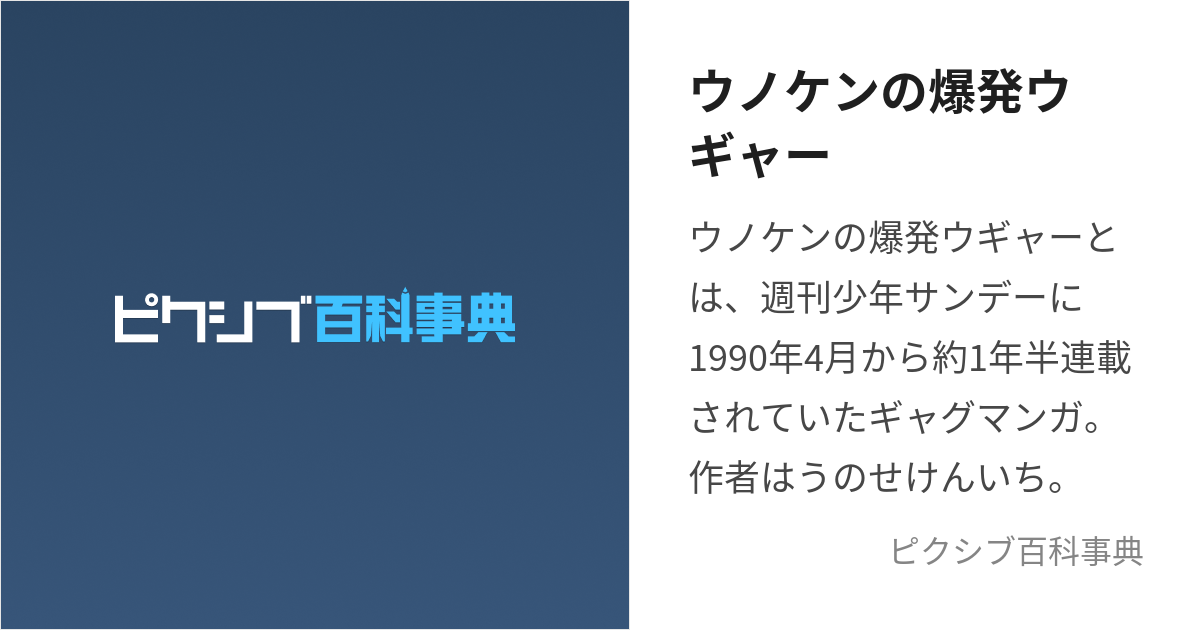 ピクシブ百科事典

ウノケンの爆発ウギャー

ウノケンの爆発ウギャーとは、週刊少年サンデーに1990年4月から約1年半連載されていたギャグマンガ。作者はうのせけんいち。

ピクシブ百科事典